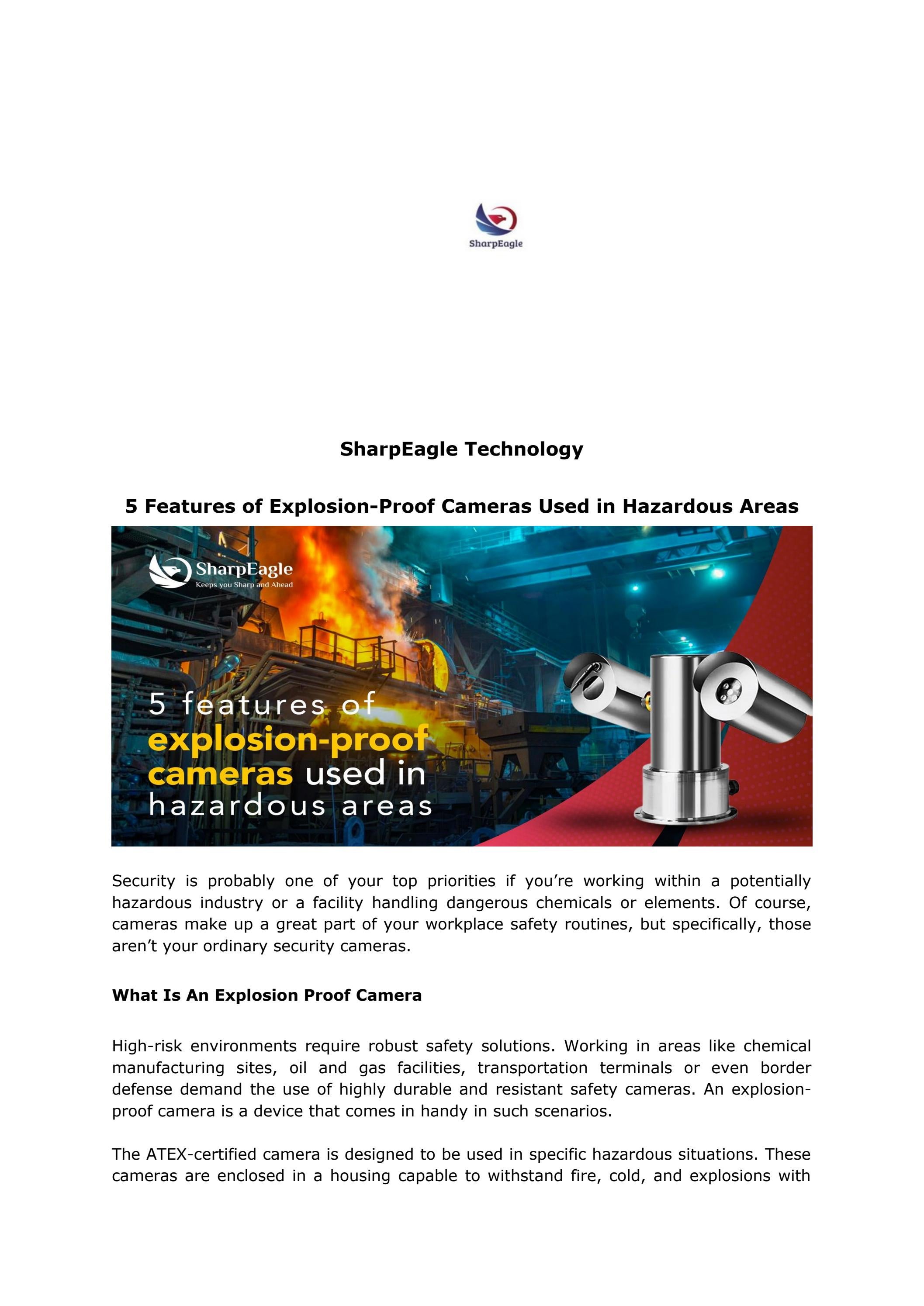 SharpEagle

SharpEagle Technology

5 Features of Explosion-Proof Cameras Used in Hazardous Areas

SharpEagle
Keeps you Sharp and Ahead

5 features of explosion-proof cameras used in hazardous areas

Security is probably one of your top priorities if you're working within a potentially hazardous industry or a facility handling dangerous chemicals or elements. Of course, cameras make up a great part of your workplace safety routines, but specifically, those aren't your ordinary security cameras.

What Is An Explosion Proof Camera

High-risk environments require robust safety solutions. Working in areas like chemical manufacturing sites, oil and gas facilities, transportation terminals or even border defense demand the use of highly durable and resistant safety cameras. An explosion-proof camera is a device that comes in handy in such scenarios.

The ATEX-certified camera is designed to be used in specific hazardous situations. These cameras are enclosed in a housing capable to withstand fire, cold, and explosions with